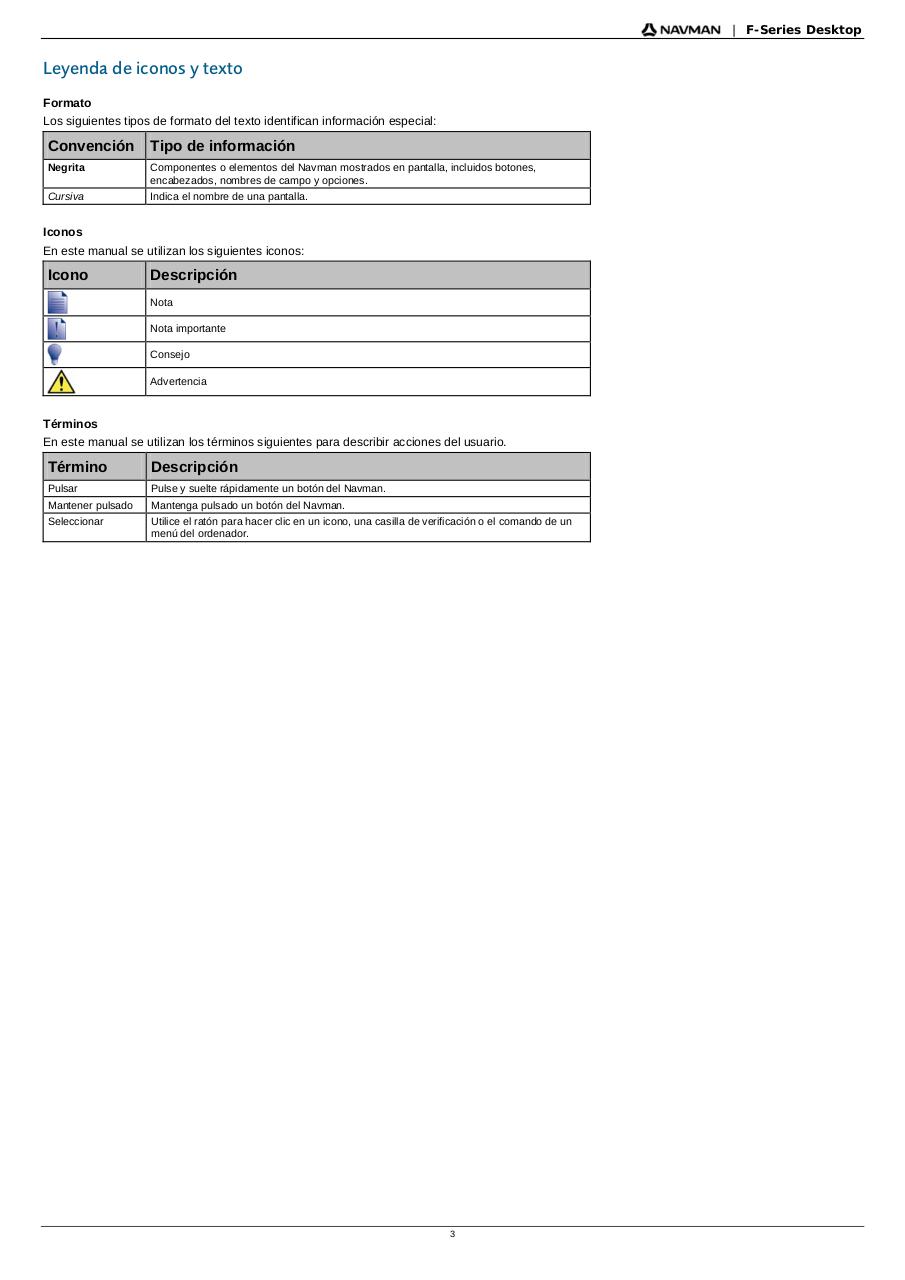 NAVMAN | F-Series Desktop

Leyenda de iconos y texto

Formato
Los siguientes tipos de formato del texto identifican información especial:

| Convención | Tipo de información |
|---|---|
| Negrita | Componentes o elementos del Navman mostrados en pantalla, incluidos botones, encabezados, nombres de campo y opciones. |
| Cursiva | Indica el nombre de una pantalla. |

Iconos
En este manual se utilizan los siguientes iconos:

| Icono | Descripción |
|---|---|
| | Nota |
| | Nota importante |
| | Consejo |
| | Advertencia |

Términos
En este manual se utilizan los términos siguientes para describir acciones del usuario.

| Término | Descripción |
|---|---|
| Pulsar | Pulse y suelte rápidamente un botón del Navman. |
| Mantener pulsado | Mantenga pulsado un botón del Navman. |
| Seleccionar | Utilice el ratón para hacer clic en un icono, una casilla de verificación o el comando de un menú del ordenador. |

3